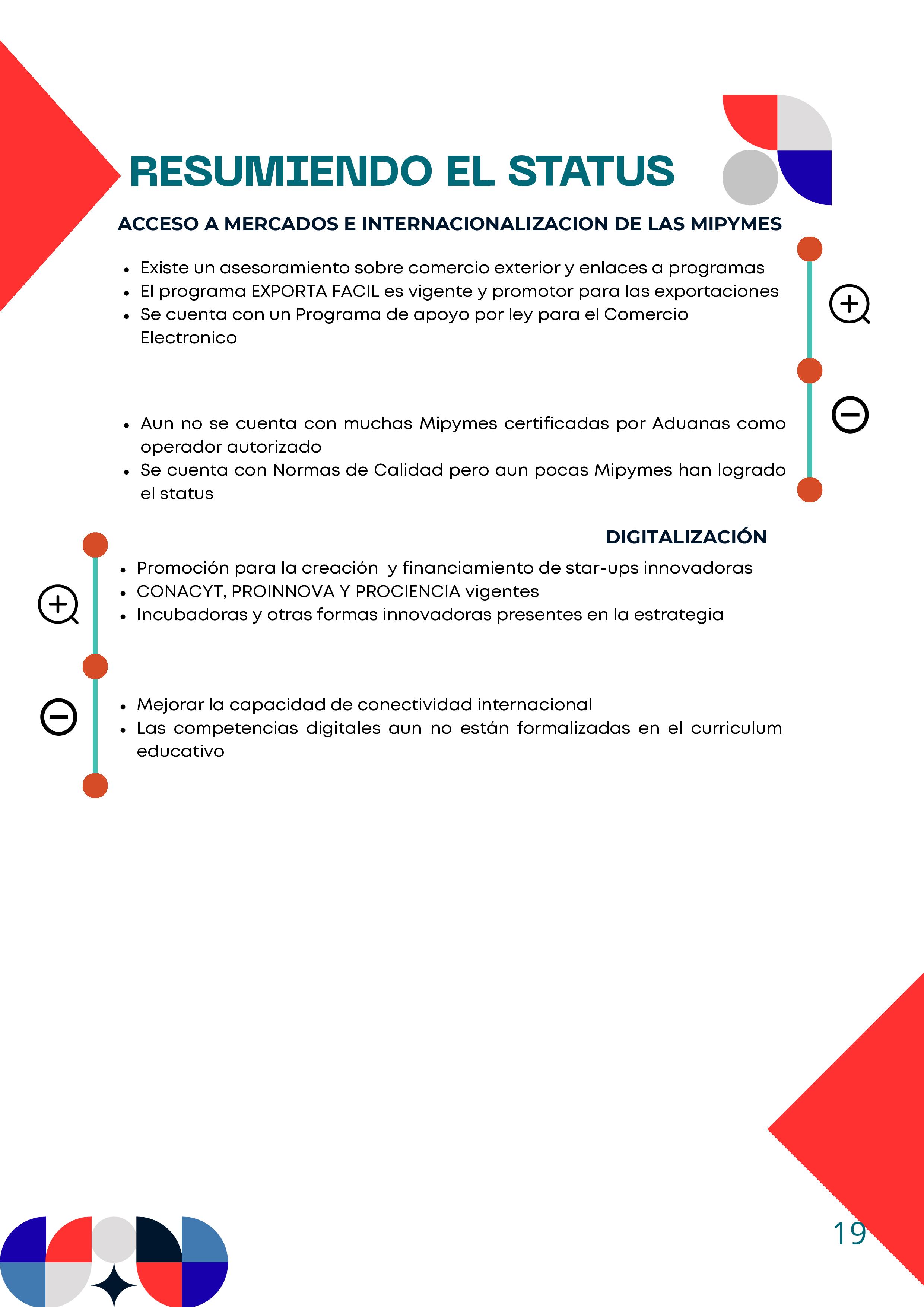 RESUMIENDO EL STATUS

ACCESO A MERCADOS E INTERNACIONALIZACION DE LAS MIPYMES

- Existe un asesoramiento sobre comercio exterior y enlaces a programas
- El programa EXPORTA FACIL es vigente y promotor para las exportaciones
- Se cuenta con un Programa de apoyo por ley para el Comercio Electronico

- Aun no se cuenta con muchas Mipymes certificadas por Aduanas como operador autorizado
- Se cuenta con Normas de Calidad pero aun pocas Mipymes han logrado el status

DIGITALIZACIÓN

- Promoción para la creación y financiamiento de star-ups innovadoras
- CONACYT, PROINNOVA Y PROCIENCIA vigentes
- Incubadoras y otras formas innovadoras presentes en la estrategia

- Mejorar la capacidad de conectividad internacional
- Las competencias digitales aun no están formalizadas en el curriculum educativo

19